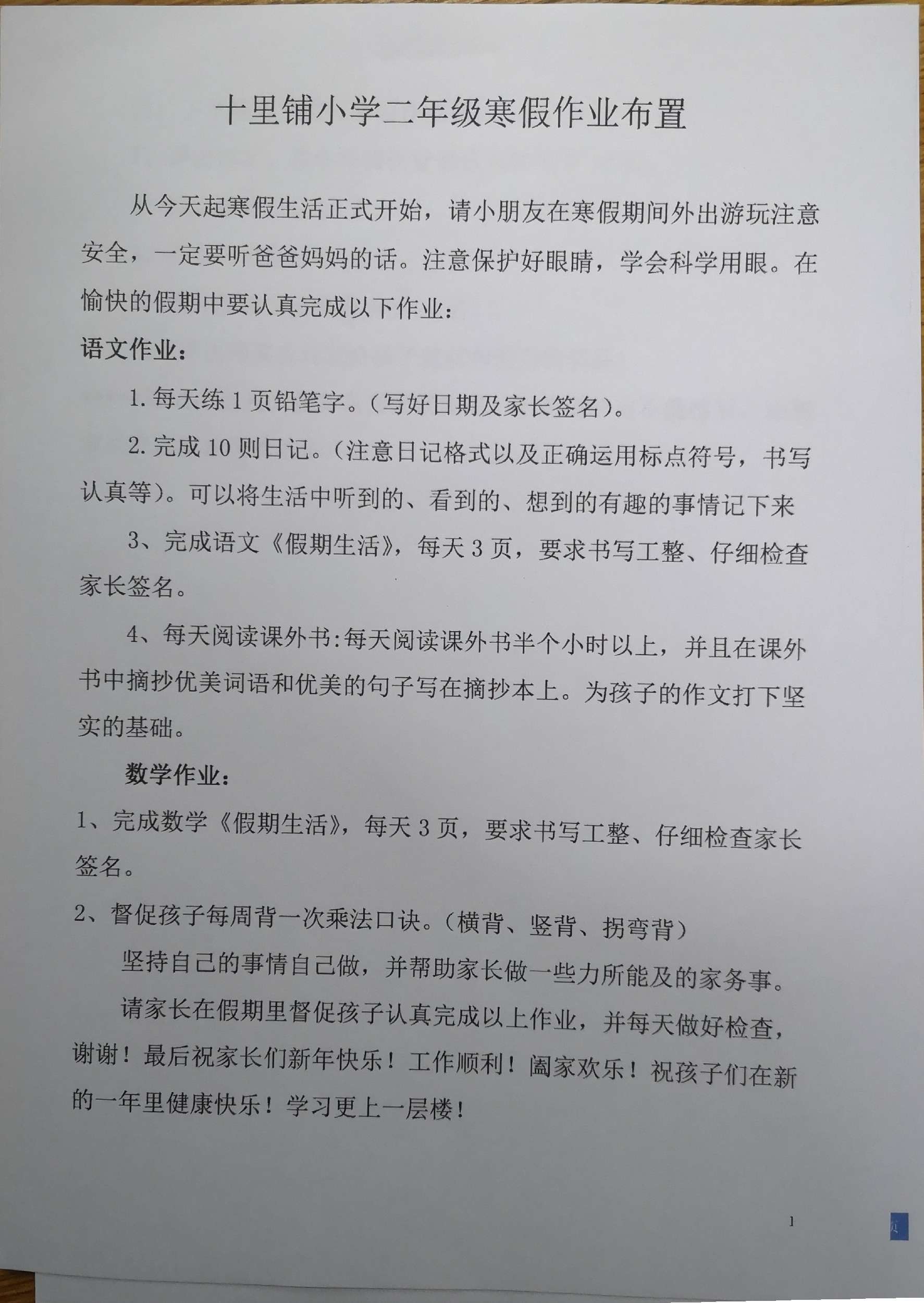 十里铺小学二年级寒假作业布置

从今天起寒假生活正式开始，请小朋友在寒假期间外出游玩注意安全，一定要听爸爸妈妈的话。注意保护好眼睛，学会科学用眼。在愉快的假期中要认真完成以下作业：

语文作业：

1. 每天练 1 页铅笔字。（写好日期及家长签名）。

2. 完成 10 则日记。（注意日记格式以及正确运用标点符号，书写认真等）。可以将生活中听到的、看到的、想到的有趣的事情记下来

3、完成语文《假期生活》，每天 3 页，要求书写工整、仔细检查家长签名。

4、每天阅读课外书:每天阅读课外书半个小时以上，并且在课外书中摘抄优美词语和优美的句子写在摘抄本上。为孩子的作文打下坚实的基础。

数学作业：

1、完成数学《假期生活》，每天 3 页，要求书写工整、仔细检查家长签名。

2、督促孩子每周背一次乘法口诀。（横背、竖背、拐弯背）

坚持自己的事情自己做，并帮助家长做一些力所能及的家务事。

请家长在假期里督促孩子认真完成以上作业，并每天做好检查，谢谢！最后祝家长们新年快乐！工作顺利！阖家欢乐！祝孩子们在新的一年里健康快乐！学习更上一层楼！

1